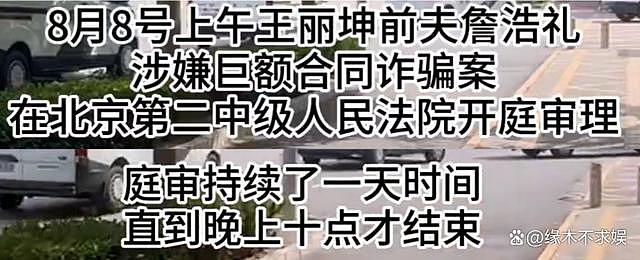 8月8号上午王丽坤前夫詹浩礼
涉嫌巨额合同诈骗案
在北京第二中级人民法院开庭审理

庭审持续了一天时间
直到晚上十点才结束

@缘木不求娱